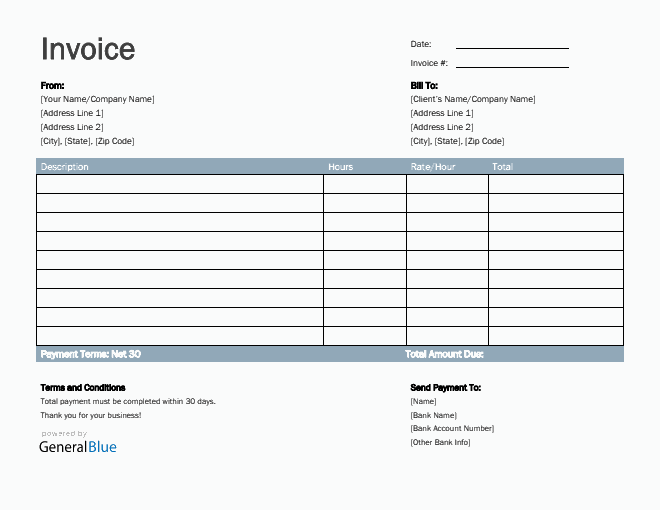 Invoice

Date:

Invoice #:

From:
[Your Name/Company Name]
[Address Line 1]
[Address Line 2]
[City], [State], [Zip Code]

Bill To:
[Client's Name/Company Name]
[Address Line 1]
[Address Line 2]
[City], [State], [Zip Code]

| Description | Hours | Rate/Hour | Total |
|---|---|---|---|
| | | | |
| | | | |
| | | | |
| | | | |
| | | | |
| | | | |
| | | | |
| | | | |
| | | | |

Payment Terms: Net 30

Total Amount Due:

Terms and Conditions
Total payment must be completed within 30 days.
Thank you for your business!

powered by
GeneralBlue

Send Payment To:
[Name]
[Bank Name]
[Bank Account Number]
[Other Bank Info]